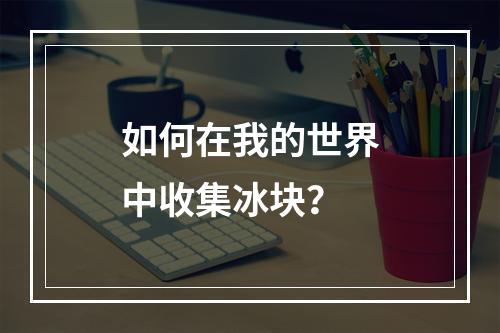 如何在我的世界中收集冰块？